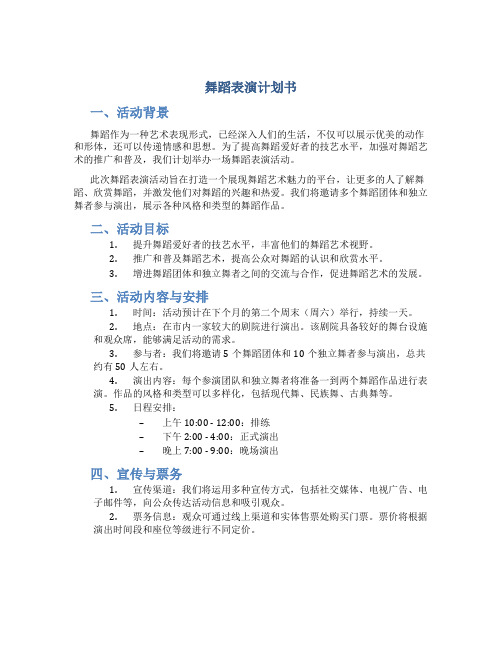 舞蹈表演计划书

一、活动背景

舞蹈作为一种艺术表现形式，已经深入人们的生活，不仅可以展示优美的动作和形体，还可以传递情感和思想。为了提高舞蹈爱好者的技艺水平，加强对舞蹈艺术的推广和普及，我们计划举办一场舞蹈表演活动。

此次舞蹈表演活动旨在打造一个展现舞蹈艺术魅力的平台，让更多的人了解舞蹈、欣赏舞蹈，并激发他们对舞蹈的兴趣和热爱。我们将邀请多个舞蹈团体和独立舞者参与演出，展示各种风格和类型的舞蹈作品。

二、活动目标

1. 提升舞蹈爱好者的技艺水平，丰富他们的舞蹈艺术视野。
2. 推广和普及舞蹈艺术，提高公众对舞蹈的认识和欣赏水平。
3. 增进舞蹈团体和独立舞者之间的交流与合作，促进舞蹈艺术的发展。

三、活动内容与安排

1. 时间：活动预计在下个月的第二个周末（周六）举行，持续一天。
2. 地点：在市内一家较大的剧院进行演出。该剧院具备较好的舞台设施和观众席，能够满足活动的需求。
3. 参与者：我们将邀请 5 个舞蹈团体和 10 个独立舞者参与演出，总共约有 50 人左右。
4. 演出内容：每个参演团队和独立舞者将准备一到两个舞蹈作品进行表演。作品的风格和类型可以多样化，包括现代舞、民族舞、古典舞等。
5. 日程安排：
– 上午 10:00 - 12:00：排练
– 下午 2:00 - 4:00：正式演出
– 晚上 7:00 - 9:00：晚场演出

四、宣传与票务

1. 宣传渠道：我们将运用多种宣传方式，包括社交媒体、电视广告、电子邮件等，向公众传达活动信息和吸引观众。
2. 票务信息：观众可通过线上渠道和实体售票处购买门票。票价将根据演出时间段和座位等级进行不同定价。